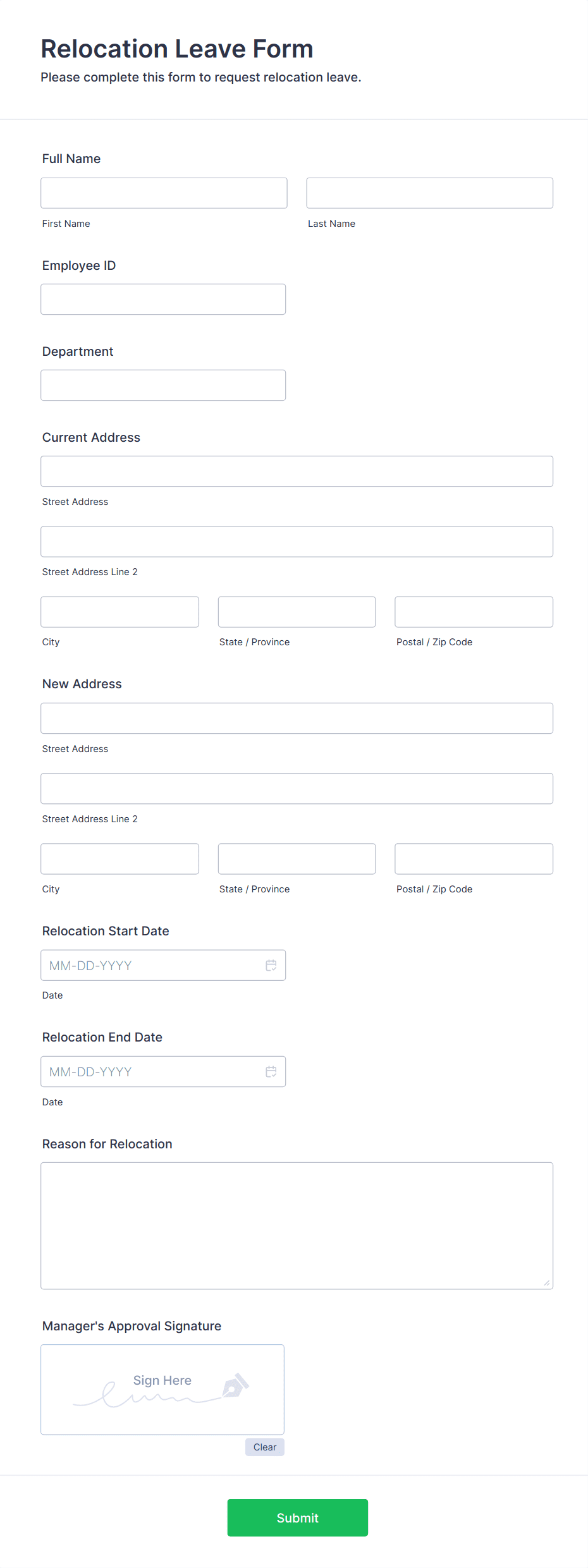 Relocation Leave Form
Please complete this form to request relocation leave.

Full Name

First Name

Last Name

Employee ID

Department

Current Address

Street Address

Street Address Line 2

City

State / Province

Postal / Zip Code

New Address

Street Address

Street Address Line 2

City

State / Province

Postal / Zip Code

Relocation Start Date

MM-DD-YYYY

Date

Relocation End Date

MM-DD-YYYY

Date

Reason for Relocation

Manager's Approval Signature

Sign Here

Clear

Submit